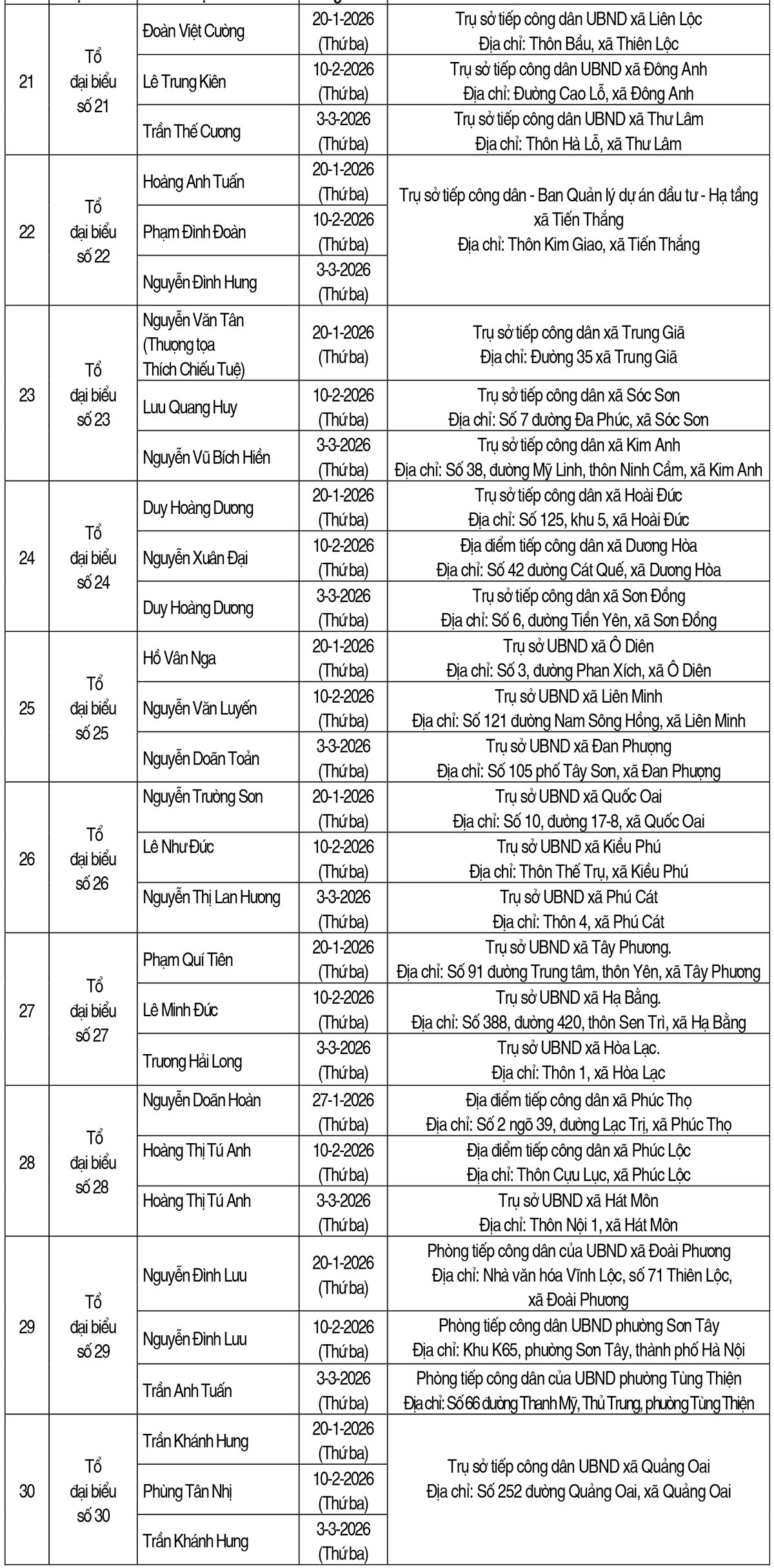 | 21 | Tổ đại biểu số 21 | Đoàn Việt Cường | 20-1-2026 (Thứ ba) | Trụ sở tiếp công dân UBND xã Liên Lộc Địa chỉ: Thôn Bầu, xã Thiên Lộc |
|---|---|---|---|---|
|  |  | Lê Trung Kiên | 10-2-2026 (Thứ ba) | Trụ sở tiếp công dân UBND xã Đông Anh Địa chỉ: Đường Cao Lỗ, xã Đông Anh |
|  |  | Trần Thế Cương | 3-3-2026 (Thứ ba) | Trụ sở tiếp công dân UBND xã Thư Lâm Địa chỉ: Thôn Hà Lỗ, xã Thư Lâm |
| 22 | Tổ đại biểu số 22 | Hoàng Anh Tuấn | 20-1-2026 (Thứ ba) | Trụ sở tiếp công dân - Ban Quản lý dự án đầu tư - Hạ tầng xã Tiến Thắng Địa chỉ: Thôn Kim Giao, xã Tiến Thắng |
|  |  | Phạm Đình Đoàn | 10-2-2026 (Thứ ba) |  |
|  |  | Nguyễn Đình Hưng | 3-3-2026 (Thứ ba) |  |
| 23 | Tổ đại biểu số 23 | Nguyễn Văn Tân (Thượng tọa Thích Chiếu Tuệ) | 20-1-2026 (Thứ ba) | Trụ sở tiếp công dân xã Trung Giã Địa chỉ: Đường 35 xã Trung Giã |
|  |  | Lưu Quang Huy | 10-2-2026 (Thứ ba) | Trụ sở tiếp công dân xã Sóc Sơn Địa chỉ: Số 7 đường Đa Phúc, xã Sóc Sơn |
|  |  | Nguyễn Vũ Bích Hiền | 3-3-2026 (Thứ ba) | Trụ sở tiếp công dân xã Kim Anh Địa chỉ: Số 38, đường Mỹ Linh, thôn Ninh Cầm, xã Kim Anh |
| 24 | Tổ đại biểu số 24 | Duy Hoàng Dương | 20-1-2026 (Thứ ba) | Trụ sở tiếp công dân xã Hoài Đức Địa chỉ: Số 125, khu 5, xã Hoài Đức |
|  |  | Nguyễn Xuân Đại | 10-2-2026 (Thứ ba) | Địa điểm tiếp công dân xã Dương Hòa Địa chỉ: Số 42 đường Cát Quế, xã Dương Hòa |
|  |  | Duy Hoàng Dương | 3-3-2026 (Thứ ba) | Trụ sở tiếp công dân xã Sơn Đồng Địa chỉ: Số 6, đường Tiền Yên, xã Sơn Đồng |
| 25 | Tổ đại biểu số 25 | Hồ Vân Nga | 20-1-2026 (Thứ ba) | Trụ sở UBND xã Ô Diên Địa chỉ: Số 3, đường Phan Xích, xã Ô Diên |
|  |  | Nguyễn Văn Luyến | 10-2-2026 (Thứ ba) | Trụ sở UBND xã Liên Minh Địa chỉ: Số 121 đường Nam Sông Hồng, xã Liên Minh |
|  |  | Nguyễn Doãn Toản | 3-3-2026 (Thứ ba) | Trụ sở UBND xã Đan Phượng Địa chỉ: Số 105 phố Tây Sơn, xã Đan Phượng |
| 26 | Tổ đại biểu số 26 | Nguyễn Trường Sơn | 20-1-2026 (Thứ ba) | Trụ sở UBND xã Quốc Oai Địa chỉ: Số 10, đường 17-8, xã Quốc Oai |
|  |  | Lê Như Đức | 10-2-2026 (Thứ ba) | Trụ sở UBND xã Kiều Phú Địa chỉ: Thôn Thế Trụ, xã Kiều Phú |
|  |  | Nguyễn Thị Lan Hương | 3-3-2026 (Thứ ba) | Trụ sở UBND xã Phú Cát Địa chỉ: Thôn 4, xã Phú Cát |
| 27 | Tổ đại biểu số 27 | Phạm Quí Tiên | 20-1-2026 (Thứ ba) | Trụ sở UBND xã Tây Phương. Địa chỉ: Số 91 đường Trung tâm, thôn Yên, xã Tây Phương |
|  |  | Lê Minh Đức | 10-2-2026 (Thứ ba) | Trụ sở UBND xã Hạ Bằng. Địa chỉ: Số 388, đường 420, thôn Sen Trì, xã Hạ Bằng |
|  |  | Trương Hải Long | 3-3-2026 (Thứ ba) | Trụ sở UBND xã Hòa Lạc. Địa chỉ: Thôn 1, xã Hòa Lạc |
| 28 | Tổ đại biểu số 28 | Nguyễn Doãn Hoàn | 27-1-2026 (Thứ ba) | Địa điểm tiếp công dân xã Phúc Thọ Địa chỉ: Số 2 ngõ 39, đường Lạc Trị, xã Phúc Thọ |
|  |  | Hoàng Thị Tú Anh | 10-2-2026 (Thứ ba) | Địa điểm tiếp công dân xã Phúc Lộc Địa chỉ: Thôn Cựu Lục, xã Phúc Lộc |
|  |  | Hoàng Thị Tú Anh | 3-3-2026 (Thứ ba) | Trụ sở UBND xã Hát Môn Địa chỉ: Thôn Nội 1, xã Hát Môn |
| 29 | Tổ đại biểu số 29 | Nguyễn Đình Lưu | 20-1-2026 (Thứ ba) | Phòng tiếp công dân của UBND xã Đoài Phương Địa chỉ: Nhà văn hóa Vĩnh Lộc, số 71 Thiên Lộc, xã Đoài Phương |
|  |  | Nguyễn Đình Lưu | 10-2-2026 (Thứ ba) | Phòng tiếp công dân UBND phường Sơn Tây Địa chỉ: Khu K65, phường Sơn Tây, thành phố Hà Nội |
|  |  | Trần Anh Tuấn | 3-3-2026 (Thứ ba) | Phòng tiếp công dân của UBND phường Tùng Thiện Địa chỉ: Số 66 đường Thanh Mỹ, Thủ Trung, phường Tùng Thiện |
| 30 | Tổ đại biểu số 30 | Trần Khánh Hưng | 20-1-2026 (Thứ ba) | Trụ sở tiếp công dân UBND xã Quảng Oai Địa chỉ: Số 252 đường Quảng Oai, xã Quảng Oai |
|  |  | Phùng Tân Nhị | 10-2-2026 (Thứ ba) |  |
|  |  | Trần Khánh Hưng | 3-3-2026 (Thứ ba) |  |